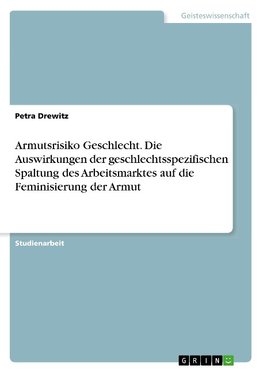 Geisteswissenschaft

Petra Drewitz

Armutsrisiko Geschlecht. Die Auswirkungen der geschlechtsspezifischen Spaltung des Arbeitsmarktes auf die Feminisierung der Armut

Studienarbeit

GRIN